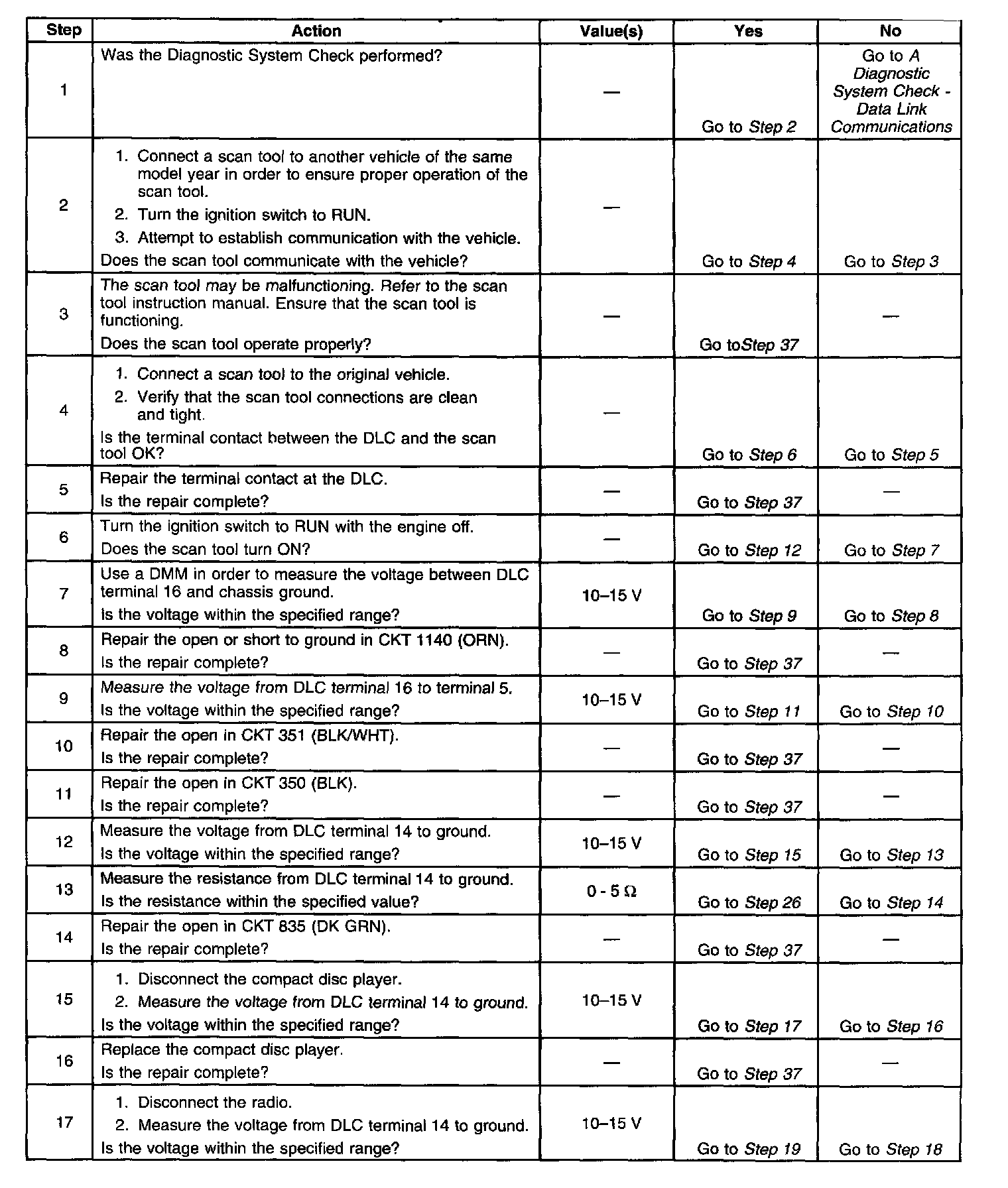 | Step | Action | Value(s) | Yes | No |
|---|---|---|---|---|
| 1 | Was the Diagnostic System Check performed? | — | Go to Step 2 | Go to A Diagnostic System Check - Data Link Communications |
| 2 | 1. Connect a scan tool to another vehicle of the same model year in order to ensure proper operation of the scan tool. 2. Turn the ignition switch to RUN. 3. Attempt to establish communication with the vehicle. Does the scan tool communicate with the vehicle? | — | Go to Step 4 | Go to Step 3 |
| 3 | The scan tool may be malfunctioning. Refer to the scan tool instruction manual. Ensure that the scan tool is functioning. Does the scan tool operate properly? | — | Go toStep 37 | — |
| 4 | 1. Connect a scan tool to the original vehicle. 2. Verify that the scan tool connections are clean and tight. Is the terminal contact between the DLC and the scan tool OK? | — | Go to Step 6 | Go to Step 5 |
| 5 | Repair the terminal contact at the DLC. Is the repair complete? | — | Go to Step 37 | — |
| 6 | Turn the ignition switch to RUN with the engine off. Does the scan tool turn ON? | — | Go to Step 12 | Go to Step 7 |
| 7 | Use a DMM in order to measure the voltage between DLC terminal 16 and chassis ground. Is the voltage within the specified range? | 10–15 V | Go to Step 9 | Go to Step 8 |
| 8 | Repair the open or short to ground in CKT 1140 (ORN). Is the repair complete? | — | Go to Step 37 | — |
| 9 | Measure the voltage from DLC terminal 16 to terminal 5. Is the voltage within the specified range? | 10–15 V | Go to Step 11 | Go to Step 10 |
| 10 | Repair the open in CKT 351 (BLK/WHT). Is the repair complete? | — | Go to Step 37 | — |
| 11 | Repair the open in CKT 350 (BLK). Is the repair complete? | — | Go to Step 37 | — |
| 12 | Measure the voltage from DLC terminal 14 to ground. Is the voltage within the specified range? | 10–15 V | Go to Step 15 | Go to Step 13 |
| 13 | Measure the resistance from DLC terminal 14 to ground. Is the resistance within the specified value? | 0 - 5 Ω | Go to Step 26 | Go to Step 14 |
| 14 | Repair the open in CKT 835 (DK GRN). Is the repair complete? | — | Go to Step 37 | — |
| 15 | 1. Disconnect the compact disc player. 2. Measure the voltage from DLC terminal 14 to ground. Is the voltage within the specified range? | 10–15 V | Go to Step 17 | Go to Step 16 |
| 16 | Replace the compact disc player. Is the repair complete? | — | Go to Step 37 | — |
| 17 | 1. Disconnect the radio. 2. Measure the voltage from DLC terminal 14 to ground. Is the voltage within the specified range? | 10–15 V | Go to Step 19 | Go to Step 18 |